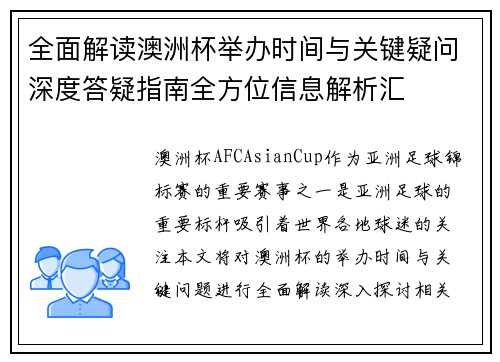 全面解读澳洲杯举办时间与关键疑问深度答疑指南全方位信息解析汇

澳洲杯AFCAsianCup作为亚洲足球锦标赛的重要赛事之一是亚洲足球的重要标杆吸引着世界各地球迷的关注本文将对澳洲杯的举办时间与关键问题进行全面解读深入探讨相关